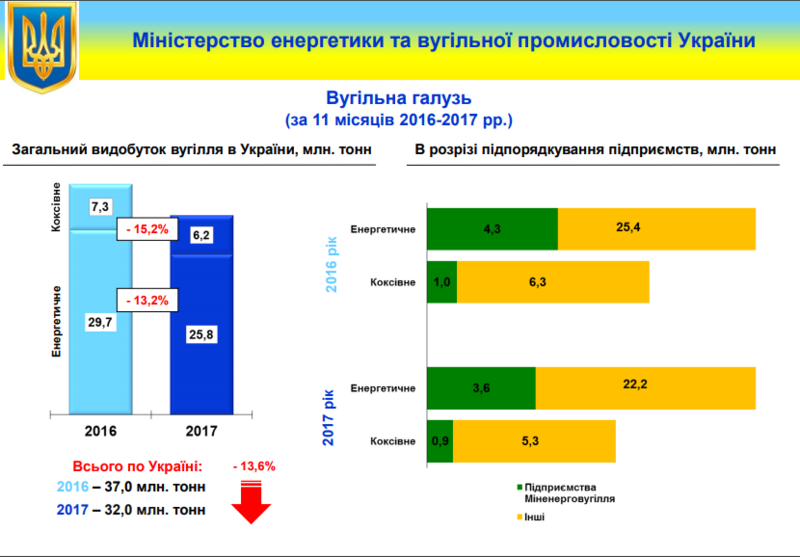 Міністерство енергетики та вугільної промисловості України

Вугільна галузь
(за 11 місяців 2016-2017 рр.)

Загальний видобуток вугілля в України, млн. тонн

Коксівне
Енергетичне

7,3
- 15,2%
6,2
- 13,2%
29,7
25,8

2016
2017

Всього по Україні:
- 13,6%
2016 – 37,0 млн. тонн
2017 – 32,0 млн. тонн

В розрізі підпорядкування підприємств, млн. тонн

2016 рік
Енергетичне 4,3 25,4
Коксівне 1,0 6,3

2017 рік
Енергетичне 3,6 22,2
Коксівне 0,9 5,3

Підприємства Міненерговугілля
Інші